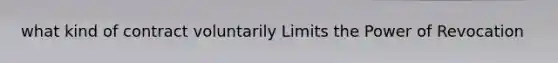 what kind of contract voluntarily Limits the Power of Revocation